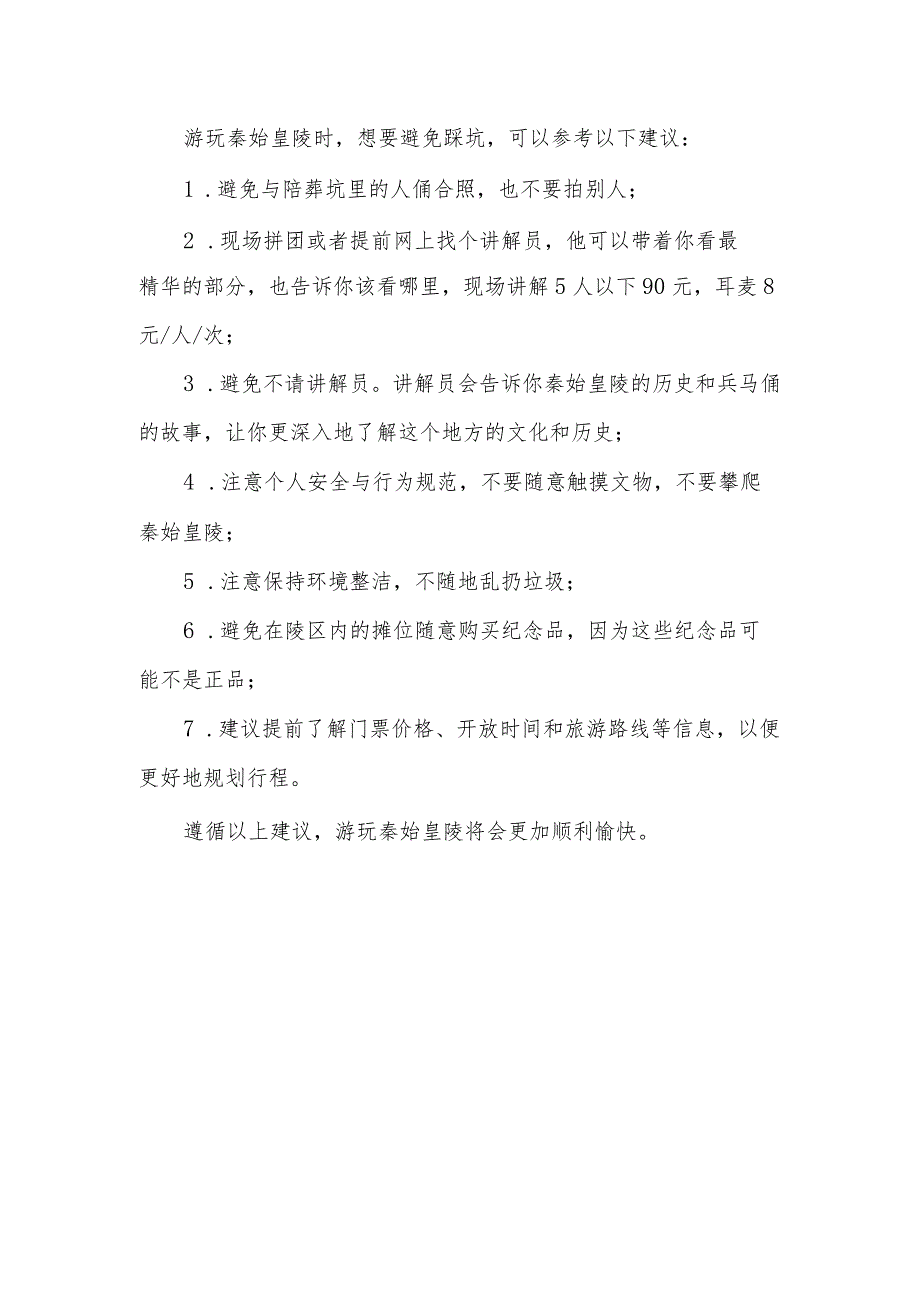 游玩秦始皇陵时，想要避免踩坑，可以参考以下建议：

1．避免与陪葬坑里的人俑合照，也不要拍别人；

2．现场拼团或者提前网上找个讲解员，他可以带着你看最精华的部分，也告诉你该看哪里，现场讲解5人以下90元，耳麦8元/人/次；

3．避免不请讲解员。讲解员会告诉你秦始皇陵的历史和兵马俑的故事，让你更深入地了解这个地方的文化和历史；

4．注意个人安全与行为规范，不要随意触摸文物，不要攀爬秦始皇陵；

5．注意保持环境整洁，不随地乱扔垃圾；

6．避免在陵区内的摊位随意购买纪念品，因为这些纪念品可能不是正品；

7．建议提前了解门票价格、开放时间和旅游路线等信息，以便更好地规划行程。

遵循以上建议，游玩秦始皇陵将会更加顺利愉快。